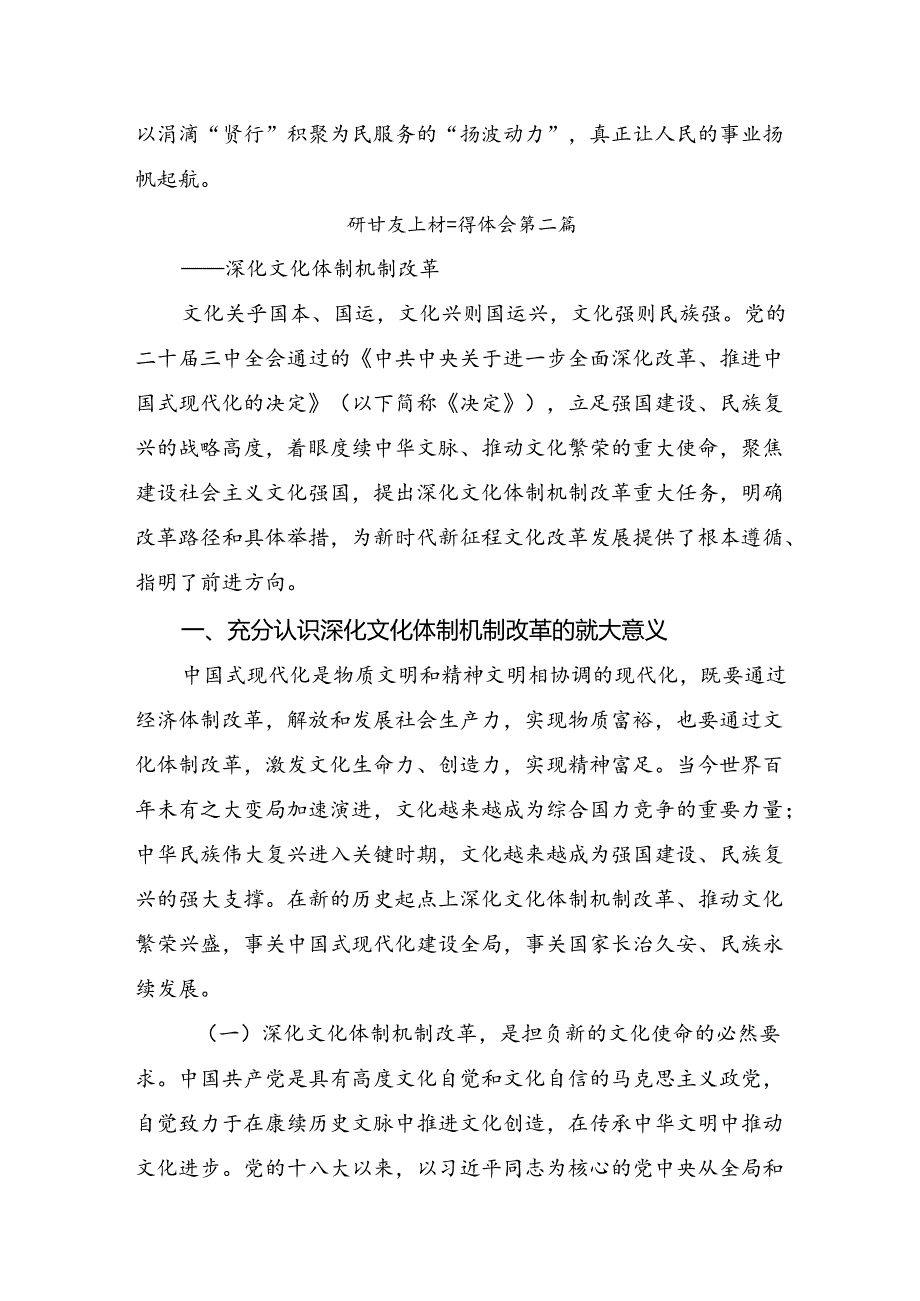 以涓滴“贤行”积聚为民服务的“扬波动力”，真正让人民的事业扬帆起航。

研甘友上材=得体会第二篇

——深化文化体制机制改革

文化关乎国本、国运，文化兴则国运兴，文化强则民族强。党的二十届三中全会通过的《中共中央关于进一步全面深化改革、推进中国式现代化的决定》（以下简称《决定》），立足强国建设、民族复兴的战略高度，着眼度续中华文脉、推动文化繁荣的重大使命，聚焦建设社会主义文化强国，提出深化文化体制机制改革重大任务，明确改革路径和具体举措，为新时代新征程文化改革发展提供了根本遵循、指明了前进方向。

一、充分认识深化文化体制机制改革的就大意义

中国式现代化是物质文明和精神文明相协调的现代化，既要通过经济体制改革，解放和发展社会生产力，实现物质富裕，也要通过文化体制改革，激发文化生命力、创造力，实现精神富足。当今世界百年未有之大变局加速演进，文化越来越成为综合国力竞争的重要力量；中华民族伟大复兴进入关键时期，文化越来越成为强国建设、民族复兴的强大支撑。在新的历史起点上深化文化体制机制改革、推动文化繁荣兴盛，事关中国式现代化建设全局，事关国家长治久安、民族永续发展。

（一）深化文化体制机制改革，是担负新的文化使命的必然要求。中国共产党是具有高度文化自觉和文化自信的马克思主义政党，自觉致力于在康续历史文脉中推进文化创造，在传承中华文明中推动文化进步。党的十八大以来，以习近平同志为核心的党中央从全局和